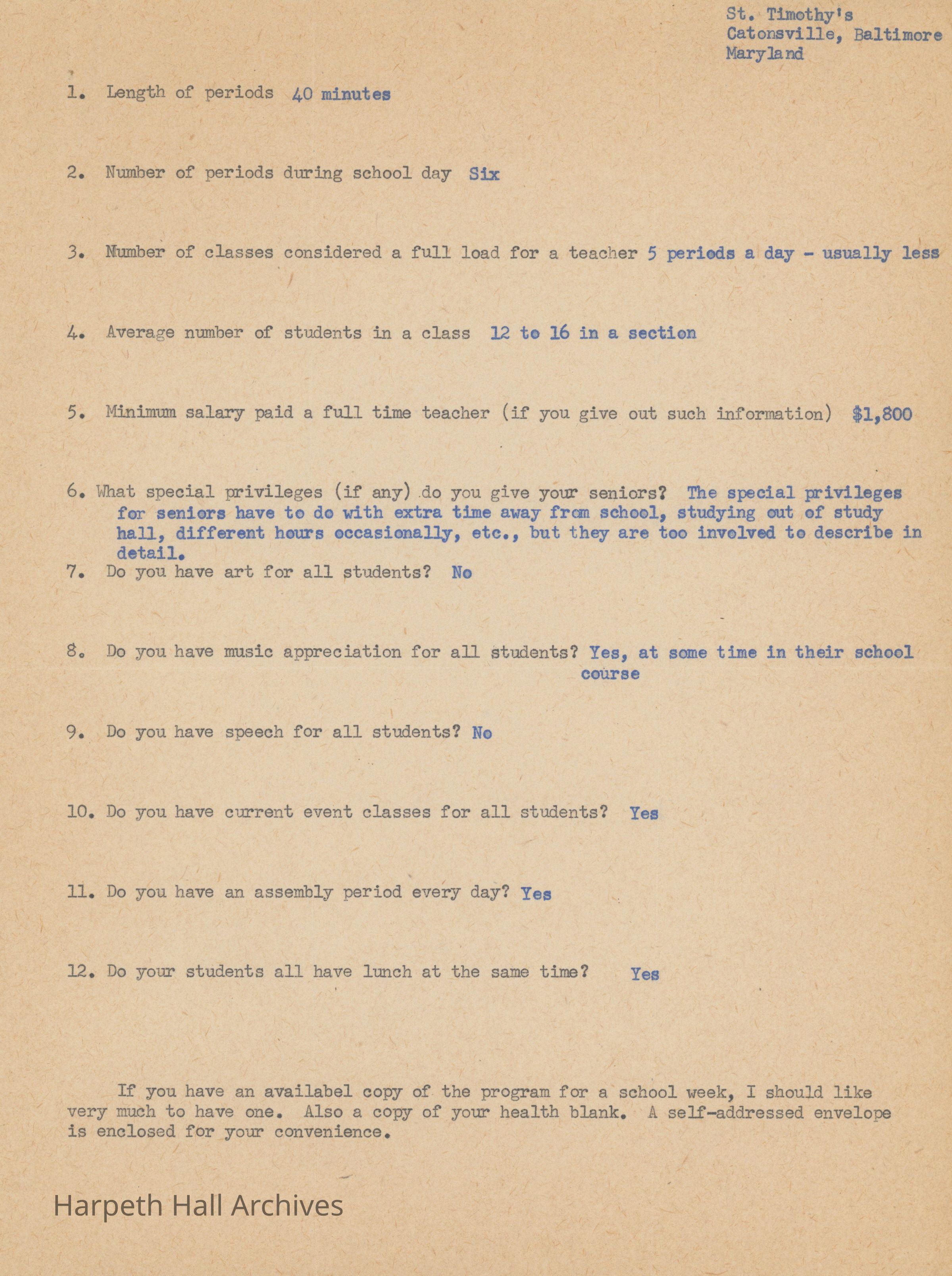 St. Timothy's
Catonsville, Baltimore
Maryland

1. Length of periods 40 minutes

2. Number of periods during school day Six

3. Number of classes considered a full load for a teacher 5 periods a day - usually less

4. Average number of students in a class 12 to 16 in a section

5. Minimum salary paid a full time teacher (if you give out such information) $1,800

6. What special privileges (if any) do you give your seniors? The special privileges for seniors have to do with extra time away from school, studying out of study hall, different hours occasionally, etc., but they are too involved to describe in detail.

7. Do you have art for all students? No

8. Do you have music appreciation for all students? Yes, at some time in their school course

9. Do you have speech for all students? No

10. Do you have current event classes for all students? Yes

11. Do you have an assembly period every day? Yes

12. Do your students all have lunch at the same time? Yes

If you have an availabel copy of the program for a school week, I should like very much to have one. Also a copy of your health blank. A self-addressed envelope is enclosed for your convenience.

Harpeth Hall Archives